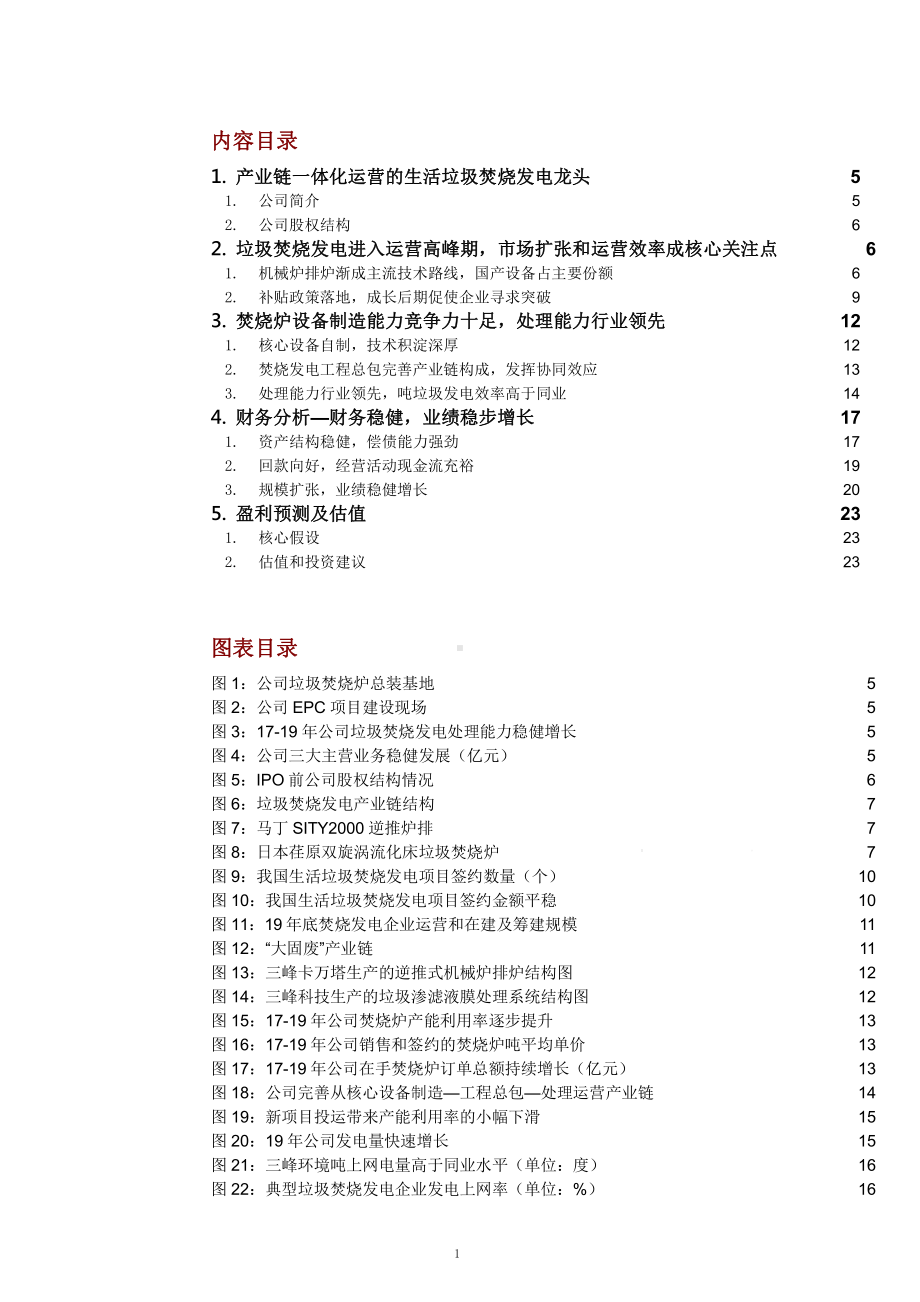 内容目录

1. 产业链一体化运营的生活垃圾焚烧发电龙头 5
1. 公司简介 5
2. 公司股权结构 6
2. 垃圾焚烧发电进入运营高峰期，市场扩张和运营效率成核心关注点 6
1. 机械炉排炉渐成主流技术路线，国产设备占主要份额 6
2. 补贴政策落地，成长后期促使企业寻求突破 9
3. 焚烧炉设备制造能力竞争力十足，处理能力行业领先 12
1. 核心设备自制，技术积淀深厚 12
2. 焚烧发电工程总包完善产业链构成，发挥协同效应 13
3. 处理能力行业领先，吨垃圾发电效率高于同业 14
4. 财务分析—财务稳健，业绩稳步增长 17
1. 资产结构稳健，偿债能力强劲 17
2. 回款向好，经营活动现金流充裕 19
3. 规模扩张，业绩稳健增长 20
5. 盈利预测及估值 23
1. 核心假设 23
2. 估值和投资建议 23

图表目录

图 1：公司垃圾焚烧炉总装基地 5
图 2：公司 EPC 项目建设现场 5
图 3：17-19 年公司垃圾焚烧发电处理能力稳健增长 5
图 4：公司三大主营业务稳健发展（亿元） 5
图 5：IPO 前公司股权结构情况 6
图 6：垃圾焚烧发电产业链结构 7
图 7：马丁 SITY2000 逆推炉排 7
图 8：日本荏原双旋涡流化床垃圾焚烧炉 7
图 9：我国生活垃圾焚烧发电项目签约数量（个） 10
图 10：我国生活垃圾焚烧发电项目签约金额平稳 10
图 11：19 年底焚烧发电企业运营和在建及筹建规模 11
图 12：“大固废”产业链 11
图 13：三峰卡万塔生产的逆推式机械炉排炉结构图 12
图 14：三峰科技生产的垃圾渗滤液膜处理系统结构图 12
图 15：17-19 年公司焚烧炉产能利用率逐步提升 13
图 16：17-19 年公司销售和签约的焚烧炉吨平均单价 13
图 17：17-19 年公司在手焚烧炉订单总额持续增长（亿元） 13
图 18：公司完善从核心设备制造—工程总包—处理运营产业链 14
图 19：新项目投运带来产能利用率的小幅下滑 15
图 20：19 年公司发电量快速增长 15
图 21：三峰环境吨上网电量高于同业水平（单位：度） 16
图 22：典型垃圾焚烧发电企业发电上网率（单位：%） 16

1